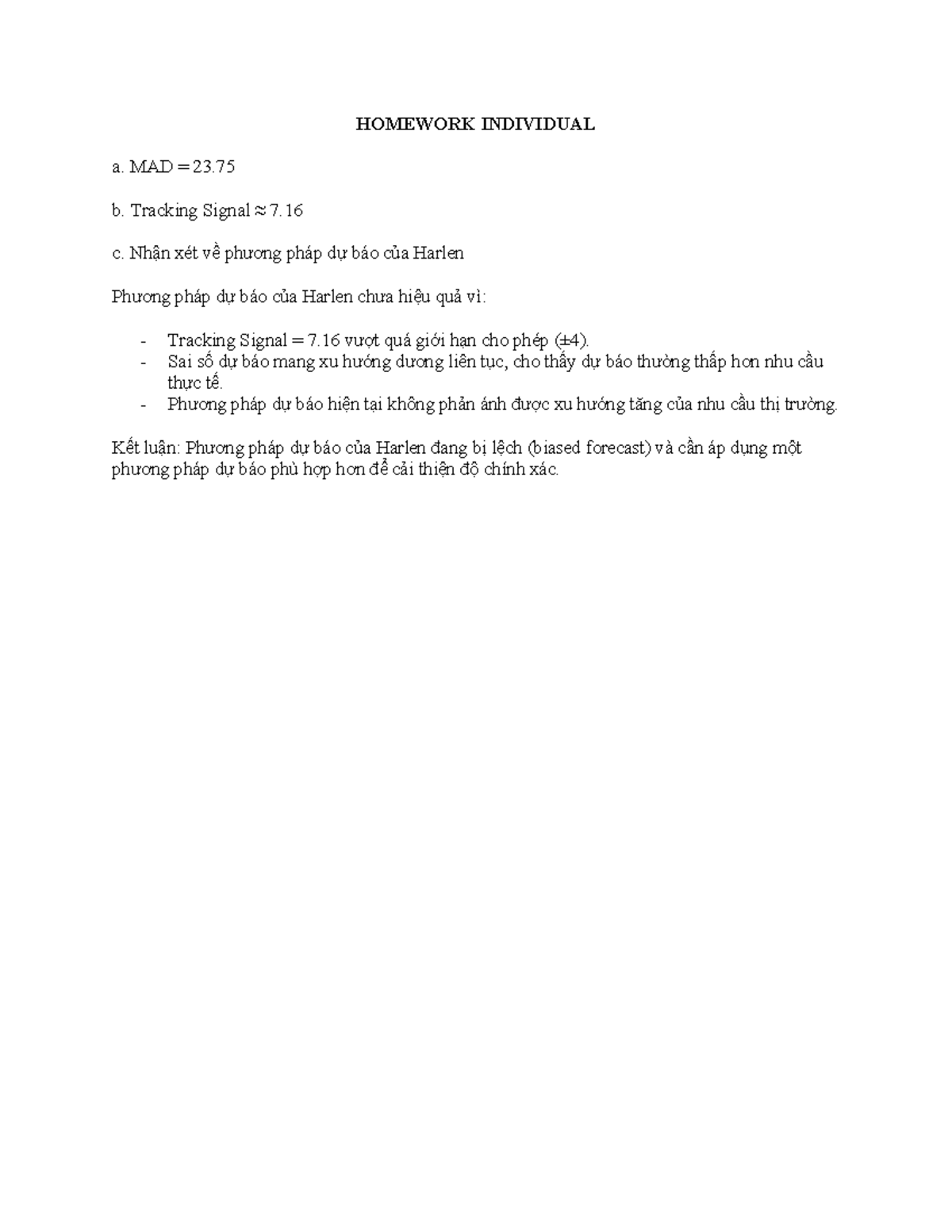 HOMEWORK INDIVIDUAL

a. MAD = 23.75

b. Tracking Signal ≈ 7.16

c. Nhận xét về phương pháp dự báo của Harlen

Phương pháp dự báo của Harlen chưa hiệu quả vì:

- Tracking Signal = 7.16 vượt quá giới hạn cho phép (±4).
- Sai số dự báo mang xu hướng dương liên tục, cho thấy dự báo thường thấp hơn nhu cầu thực tế.
- Phương pháp dự báo hiện tại không phản ánh được xu hướng tăng của nhu cầu thị trường.

Kết luận: Phương pháp dự báo của Harlen đang bị lệch (biased forecast) và cần áp dụng một phương pháp dự báo phù hợp hơn để cải thiện độ chính xác.